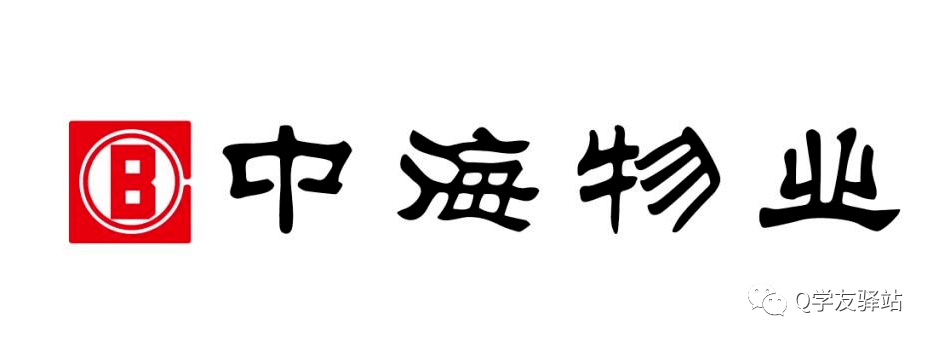 中海物业

Q学友驿站